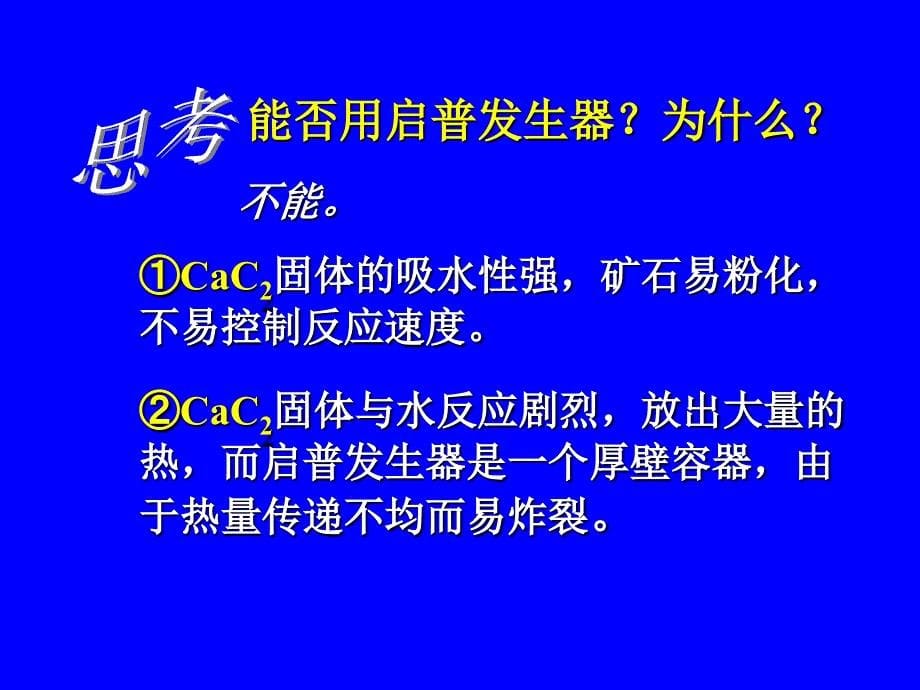 思考 能否用启普发生器？为什么？

不能。

①$CaC_2$固体的吸水性强，矿石易粉化，不易控制反应速度。

②$CaC_2$固体与水反应剧烈，放出大量的热，而启普发生器是一个厚壁容器，由于热量传递不均而易炸裂。